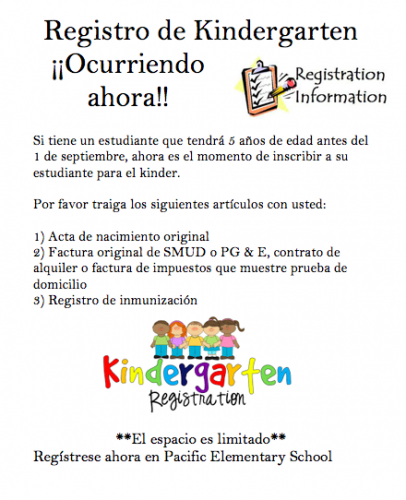 Registro de Kindergarten

¡¡Ocurriendo ahora!!

Registration Information

Si tiene un estudiante que tendrá 5 años de edad antes del 1 de septiembre, ahora es el momento de inscribir a su estudiante para el kinder.

Por favor traiga los siguientes artículos con usted:

1) Acta de nacimiento original
2) Factura original de SMUD o PG & E, contrato de alquiler o factura de impuestos que muestre prueba de domicilio
3) Registro de inmunización

Kindergarten
Registration

**El espacio es limitado**
Regístrese ahora en Pacific Elementary School